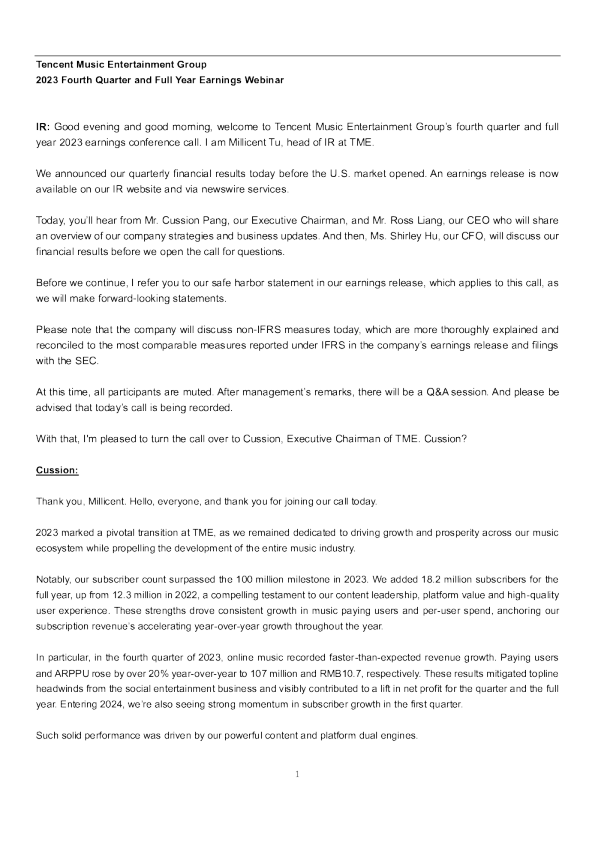 Tencent Music Entertainment Group
2023 Fourth Quarter and Full Year Earnings Webinar

IR: Good evening and good morning, welcome to Tencent Music Entertainment Group's fourth quarter and full year 2023 earnings conference call. I am Millicent Tu, head of IR at TME.

We announced our quarterly financial results today before the U.S. market opened. An earnings release is now available on our IR website and via newswire services.

Today, you'll hear from Mr. Cussion Pang, our Executive Chairman, and Mr. Ross Liang, our CEO who will share an overview of our company strategies and business updates. And then, Ms. Shirley Hu, our CFO, will discuss our financial results before we open the call for questions.

Before we continue, I refer you to our safe harbor statement in our earnings release, which applies to this call, as we will make forward-looking statements.

Please note that the company will discuss non-IFRS measures today, which are more thoroughly explained and reconciled to the most comparable measures reported under IFRS in the company's earnings release and filings with the SEC.

At this time, all participants are muted. After management's remarks, there will be a Q&A session. And please be advised that today's call is being recorded.

With that, I'm pleased to turn the call over to Cussion, Executive Chairman of TME. Cussion?

Cussion:

Thank you, Millicent. Hello, everyone, and thank you for joining our call today.

2023 marked a pivotal transition at TME, as we remained dedicated to driving growth and prosperity across our music ecosystem while propelling the development of the entire music industry.

Notably, our subscriber count surpassed the 100 million milestone in 2023. We added 18.2 million subscribers for the full year, up from 12.3 million in 2022, a compelling testament to our content leadership, platform value and high-quality user experience. These strengths drove consistent growth in music paying users and per-user spend, anchoring our subscription revenue's accelerating year-over-year growth throughout the year.

In particular, in the fourth quarter of 2023, online music recorded faster-than-expected revenue growth. Paying users and ARPPU rose by over 20% year-over-year to 107 million and RMB10.7, respectively. These results mitigated topline headwinds from the social entertainment business and visibly contributed to a lift in net profit for the quarter and the full year. Entering 2024, we're also seeing strong momentum in subscriber growth in the first quarter.

Such solid performance was driven by our powerful content and platform dual engines.

1